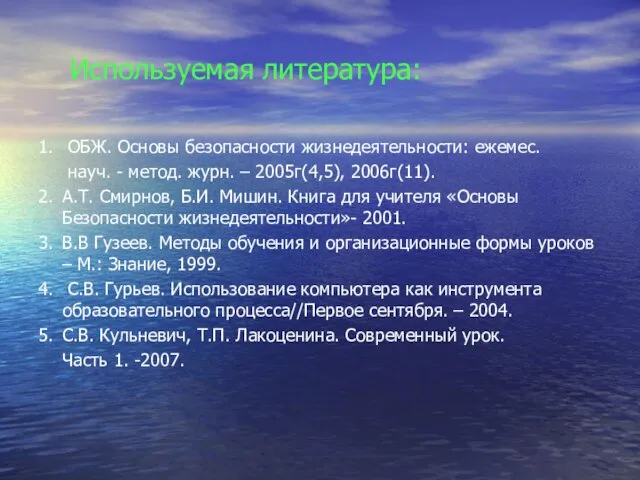 Используемая литература:

1. ОБЖ. Основы безопасности жизнедеятельности: ежемес. науч. - метод. журн. – 2005г(4,5), 2006г(11).
2. А.Т. Смирнов, Б.И. Мишин. Книга для учителя «Основы Безопасности жизнедеятельности»- 2001.
3. В.В Гузеев. Методы обучения и организационные формы уроков – М.: Знание, 1999.
4. С.В. Гурьев. Использование компьютера как инструмента образовательного процесса//Первое сентября. – 2004.
5. С.В. Кульневич, Т.П. Лакоценина. Современный урок. Часть 1. -2007.